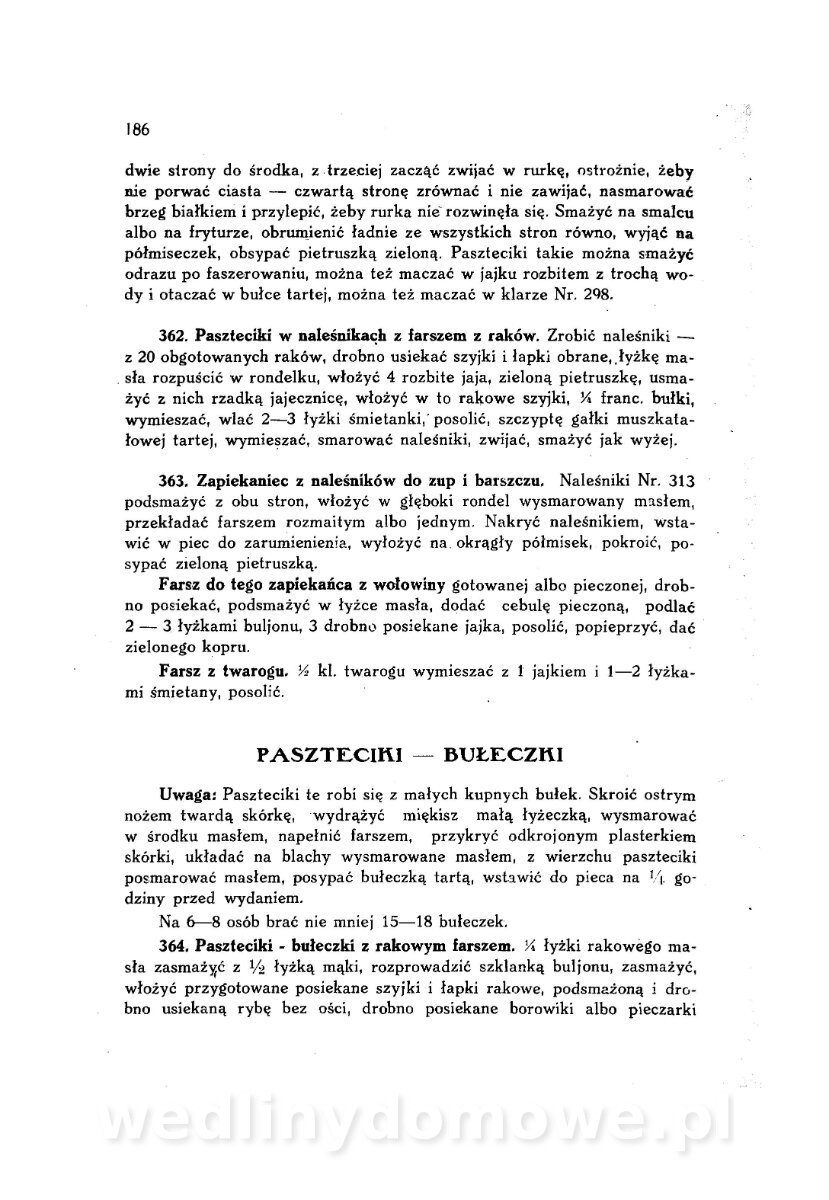 186

dwie strony do środka, z trzeciej zacząć zwijać w rurkę, ostrożnie, żeby nie porwać ciasta — czwartą stronę zrównać i nie zawijać, nasmarować brzeg białkiem i przylepić, żeby rurka nie rozwinęła się. Smażyć na smalcu albo na fryturze, obrumienić ładnie ze wszystkich stron równo, wyjąć na półmiseczek, obsypać pietruszką zieloną. Paszteciki takie można smażyć odrazu po faszerowaniu, można też maczać w jajku rozbitem z trochą wody i otaczać w bułce tartej, można też maczać w klarze Nr. 298.

362. Paszteciki w naleśnikach z farszem z raków. Zrobić naleśniki — z 20 obgotowanych raków, drobno usiekać szyjki i łapki obrane, łyżkę masła rozpuścić w rondelku, włożyć 4 rozbite jaja, zieloną pietruszkę, usmażyć z nich rzadką jajecznicę, włożyć w to rakowe szyjki, ¼ franc. bułki, wymieszać, wlać 2—3 łyżki śmietanki, posolić, szczyptę gałki muszkatałowej tartej, wymieszać, smarować naleśniki, zwijać, smażyć jak wyżej.

363. Zapiekaniec z naleśników do zup i barszczu. Naleśniki Nr. 313 podsmażyć z obu stron, włożyć w głęboki rondel wysmarowany masłem, przekładać farszem rozmaitym albo jednym. Nakryć naleśnikiem, wstawić w piec do zarumienienia, wyłożyć na okrągły półmisek, pokroić, posypać zieloną pietruszką.

Farsz do tego zapiekańca z wołowiny gotowanej albo pieczonej, drobno posiekać, podsmażyć w łyżce masła, dodać cebulę pieczoną, podlać 2 — 3 łyżkami buljonu, 3 drobno posiekane jajka, posolić, popieprzyć, dać zielonego kopru.

Farsz z twarogu. ½ kl. twarogu wymieszać z 1 jajkiem i 1—2 łyżkami śmietany, posolić.

PASZTECIKI — BUŁECZKI

Uwaga: Paszteciki te robi się z małych kupnych bułek. Skroić ostrym nożem twardą skórkę, wydrążyć miękisz małą łyżeczką, wysmarować w środku masłem, napełnić farszem, przykryć odkrojonym plasterkiem skórki, układać na blachy wysmarowane masłem, z wierzchu paszteciki posmarować masłem, posypać bułeczką tartą, wstawić do pieca na ¼ godziny przed wydaniem.

Na 6—8 osób brać nie mniej 15—18 bułeczek.

364. Paszteciki - bułeczki z rakowym farszem. ¼ łyżki rakowego masła zasmażyć z ½ łyżką mąki, rozprowadzić szklanką buljonu, zasmażyć, włożyć przygotowane posiekane szyjki i łapki rakowe, podsmażoną i drobno usiekaną rybę bez ości, drobno posiekane borowiki albo pieczarki

wedlinydomowe.pl